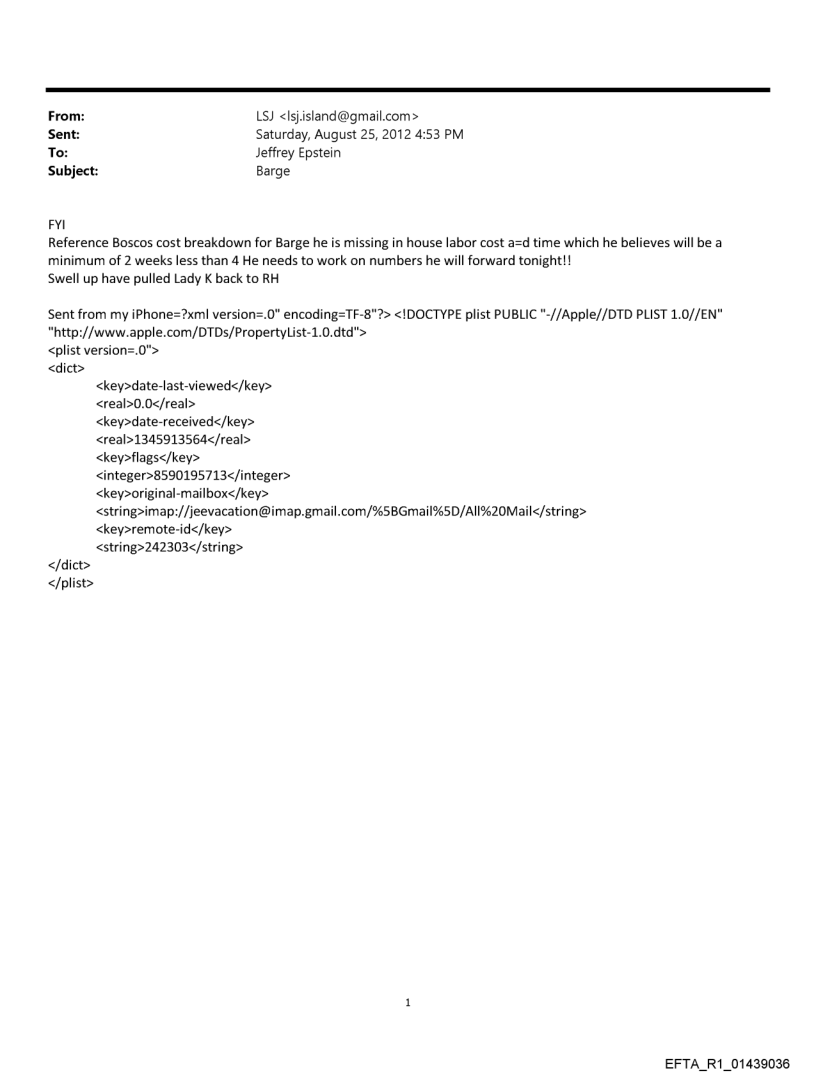 From: LSJ <lsj.island@gmail.com>
Sent: Saturday, August 25, 2012 4:53 PM
To: Jeffrey Epstein
Subject: Barge

FYI
Reference Boscos cost breakdown for Barge he is missing in house labor cost a=d time which he believes will be a minimum of 2 weeks less than 4 He needs to work on numbers he will forward tonight!!
Swell up have pulled Lady K back to RH

Sent from my iPhone=?xml version=.0" encoding=TF-8"?> <!DOCTYPE plist PUBLIC "-//Apple//DTD PLIST 1.0//EN" "http://www.apple.com/DTDs/PropertyList-1.0.dtd">
<plist version=.0">
<dict>
<key>date-last-viewed</key>
<real>0.0</real>
<key>date-received</key>
<real>1345913564</real>
<key>flags</key>
<integer>8590195713</integer>
<key>original-mailbox</key>
<string>imap://jeevacation@imap.gmail.com/%5BGmail%5D/All%20Mail</string>
<key>remote-id</key>
<string>242303</string>
</dict>
</plist>

1

EFTA_R1_01439036